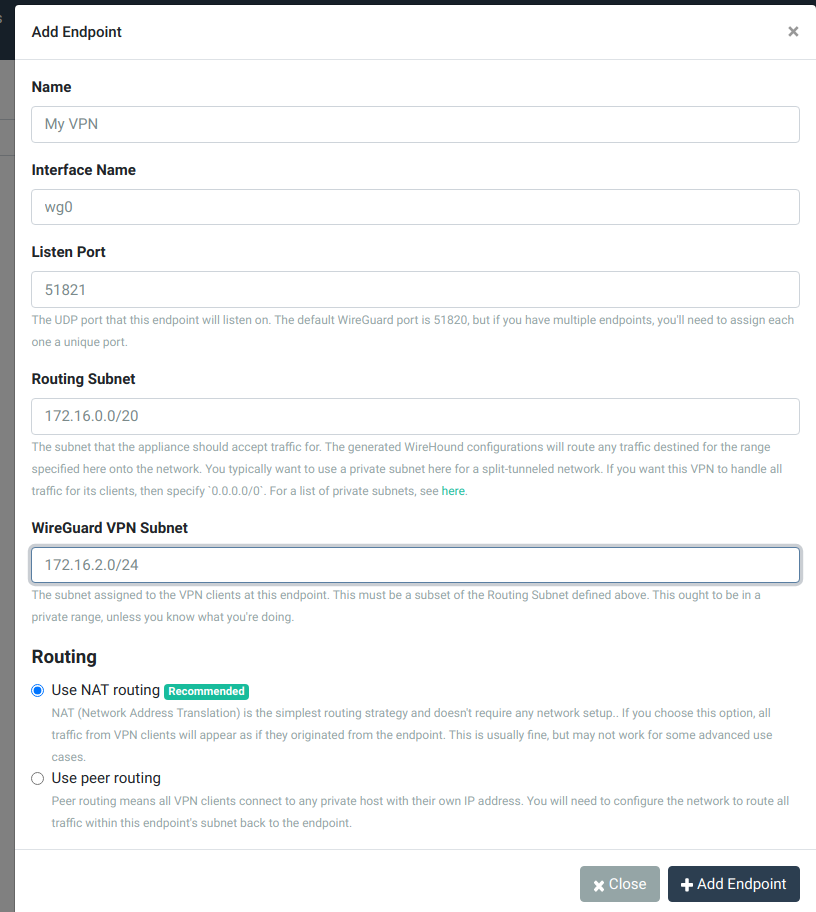 Add Endpoint ×

Name

My VPN

Interface Name

wg0

Listen Port

51821

The UDP port that this endpoint will listen on. The default WireGuard port is 51820, but if you have multiple endpoints, you'll need to assign each one a unique port.

Routing Subnet

172.16.0.0/20

The subnet that the appliance should accept traffic for. The generated WireHound configurations will route any traffic destined for the range specified here onto the network. You typically want to use a private subnet here for a split-tunneled network. If you want this VPN to handle all traffic for its clients, then specify `0.0.0.0/0`. For a list of private subnets, see here.

WireGuard VPN Subnet

172.16.2.0/24

The subnet assigned to the VPN clients at this endpoint. This must be a subset of the Routing Subnet defined above. This ought to be in a private range, unless you know what you're doing.

Routing

Use NAT routing Recommended

NAT (Network Address Translation) is the simplest routing strategy and doesn't require any network setup.. If you choose this option, all traffic from VPN clients will appear as if they originated from the endpoint. This is usually fine, but may not work for some advanced use cases.

Use peer routing

Peer routing means all VPN clients connect to any private host with their own IP address. You will need to configure the network to route all traffic within this endpoint's subnet back to the endpoint.

Close

Add Endpoint